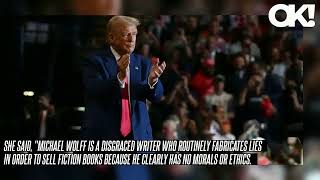 OK!

SHE SAID, "MICHAEL WOLFF IS A DISGRACED WRITER WHO ROUTINELY FABRICATES LIES IN ORDER TO SELL FICTION BOOKS BECAUSE HE CLEARLY HAS NO MORALS OR ETHICS.